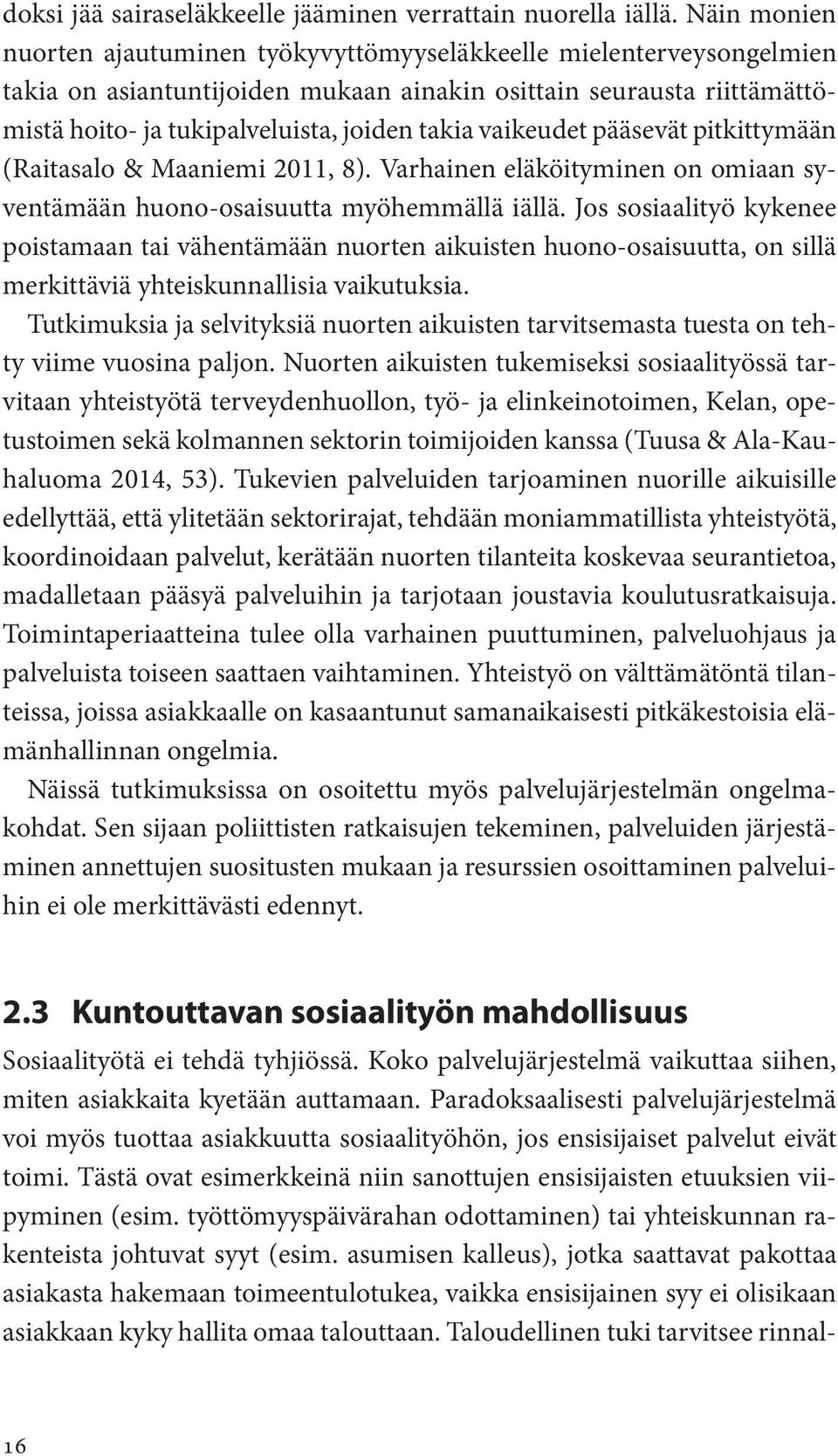 doksi jää sairaseläkkeelle jääminen verrattain nuorella iällä. Näin monien nuorten ajautuminen työkyvyttömyyseläkkeelle mielenterveysongelmien takia on asiantuntijoiden mukaan ainakin osittain seurausta riittämättömistä hoito- ja tukipalveluista, joiden takia vaikeudet pääsevät pitkittymään (Raitasalo & Maaniemi 2011, 8). Varhainen eläköityminen on omiaan syventämään huono-osaisuutta myöhemmällä iällä. Jos sosiaalityö kykenee poistamaan tai vähentämään nuorten aikuisten huono-osaisuutta, on sillä merkittäviä yhteiskunnallisia vaikutuksia.

Tutkimuksia ja selvityksiä nuorten aikuisten tarvitsemasta tuesta on tehty viime vuosina paljon. Nuorten aikuisten tukemiseksi sosiaalityössä tarvitaan yhteistyötä terveydenhuollon, työ- ja elinkeinotoimen, Kelan, opetustoimen sekä kolmannen sektorin toimijoiden kanssa (Tuusa & Ala-Kauhaluoma 2014, 53). Tukevien palveluiden tarjoaminen nuorille aikuisille edellyttää, että ylitetään sektorirajat, tehdään moniammatillista yhteistyötä, koordinoidaan palvelut, kerätään nuorten tilanteita koskevaa seurantietoa, madalletaan pääsyä palveluihin ja tarjotaan joustavia koulutusratkaisuja. Toimintaperiaatteina tulee olla varhainen puuttuminen, palveluohjaus ja palveluista toiseen saattaen vaihtaminen. Yhteistyö on välttämätöntä tilanteissa, joissa asiakkaalle on kasaantunut samanaikaisesti pitkäkestoisia elämänhallinnan ongelmia.

Näissä tutkimuksissa on osoitettu myös palvelujärjestelmän ongelmakohdat. Sen sijaan poliittisten ratkaisujen tekeminen, palveluiden järjestäminen annettujen suositusten mukaan ja resurssien osoittaminen palveluihin ei ole merkittävästi edennyt.

2.3 Kuntouttavan sosiaalityön mahdollisuus

Sosiaalityötä ei tehdä tyhjiössä. Koko palvelujärjestelmä vaikuttaa siihen, miten asiakkaita kyetään auttamaan. Paradoksaalisesti palvelujärjestelmä voi myös tuottaa asiakkuutta sosiaalityöhön, jos ensisijaiset palvelut eivät toimi. Tästä ovat esimerkkeinä niin sanottujen ensisijaisten etuuksien viipyminen (esim. työttömyyspäivärahan odottaminen) tai yhteiskunnan rakenteista johtuvat syyt (esim. asumisen kalleus), jotka saattavat pakottaa asiakasta hakemaan toimeentulotukea, vaikka ensisijainen syy ei olisikaan asiakkaan kyky hallita omaa talouttaan. Taloudellinen tuki tarvitsee rinnal-

16